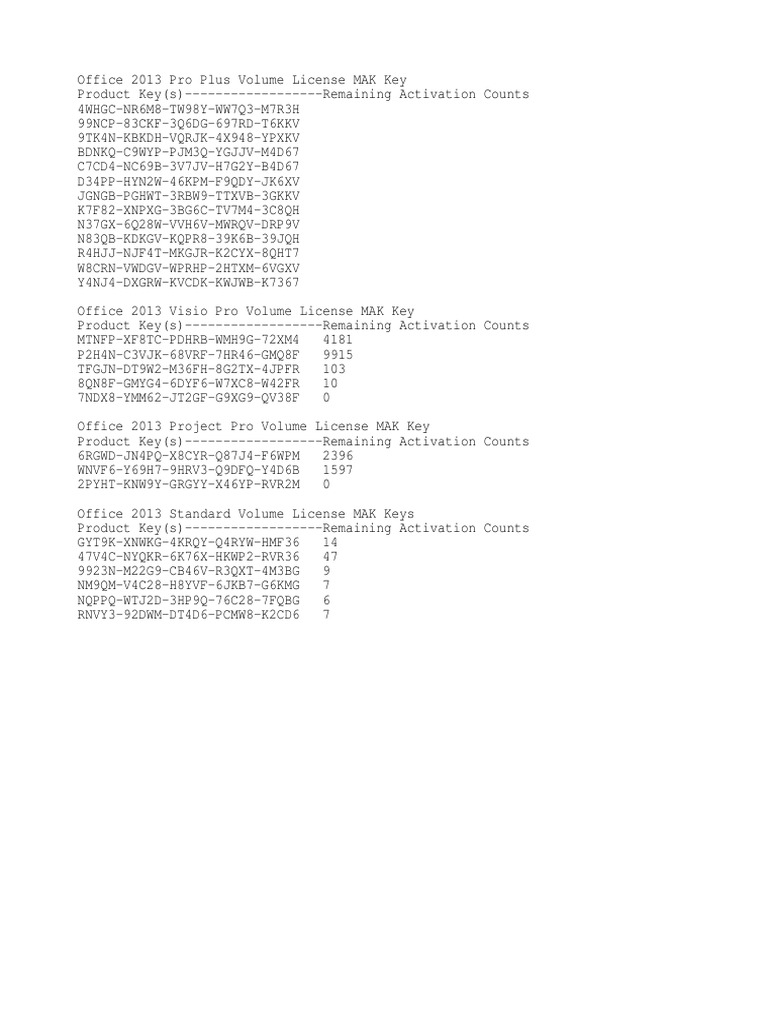 Office 2013 Pro Plus Volume License MAK Key
Product Key(s)------------------Remaining Activation Counts
4WHGC-NR6M8-TW98Y-WW7Q3-M7R3H
99NCP-83CKF-3Q6DG-697RD-T6KKV
9TK4N-KBKDH-VQRJK-4X948-YPXKV
BDNKQ-C9WYP-PJM3Q-YGJJV-M4D67
C7CD4-NC69B-3V7JV-H7G2Y-B4D67
D34PP-HYN2W-46KPM-F9QDY-JK6XV
JGNGB-PGHWT-3RBW9-TTXVB-3GKKV
K7F82-XNPXG-3BG6C-TV7M4-3C8QH
N37GX-6Q28W-VVH6V-MWRQV-DRP9V
N83QB-KDKGV-KQPR8-39K6B-39JQH
R4HJJ-NJF4T-MKGJR-K2CYX-8QHT7
W8CRN-VWDGV-WPRHP-2HTXM-6VGXV
Y4NJ4-DXGRW-KVCDK-KWJWB-K7367

Office 2013 Visio Pro Volume License MAK Key
Product Key(s)------------------Remaining Activation Counts
MTNFP-XF8TC-PDHRB-WMH9G-72XM4 4181
P2H4N-C3VJK-68VRF-7HR46-GMQ8F 9915
TFGJN-DT9W2-M36FH-8G2TX-4JPFR 103
8QN8F-GMYG4-6DYF6-W7XC8-W42FR 10
7NDX8-YMM62-JT2GF-G9XG9-QV38F 0

Office 2013 Project Pro Volume License MAK Key
Product Key(s)------------------Remaining Activation Counts
6RGWD-JN4PQ-X8CYR-Q87J4-F6WPM 2396
WNVF6-Y69H7-9HRV3-Q9DFQ-Y4D6B 1597
2PYHT-KNW9Y-GRGYY-X46YP-RVR2M 0

Office 2013 Standard Volume License MAK Keys
Product Key(s)------------------Remaining Activation Counts
GYT9K-XNWKG-4KRQY-Q4RYW-HMF36 14
47V4C-NYQKR-6K76X-HKWP2-RVR36 47
9923N-M22G9-CB46V-R3QXT-4M3BG 9
NM9QM-V4C28-H8YVF-6JKB7-G6KMG 7
NQPPQ-WTJ2D-3HP9Q-76C28-7FQBG 6
RNVY3-92DWM-DT4D6-PCMW8-K2CD6 7